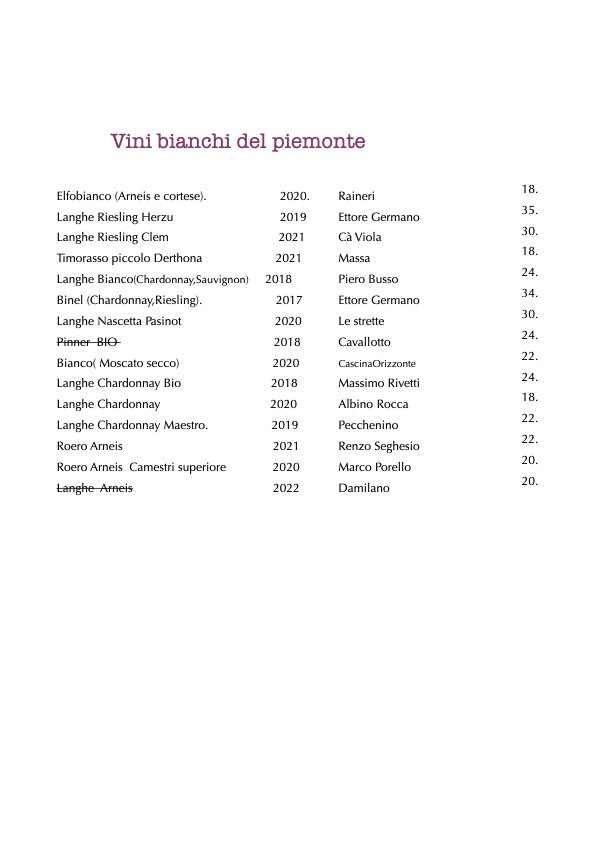 Vini bianchi del piemonte

| | | | |
|---|---|---|---|
| Elfobianco (Arneis e cortese). | 2020. | Raineri | 18. |
| Langhe Riesling Herzu | 2019 | Ettore Germano | 35. |
| Langhe Riesling Clem | 2021 | Cà Viola | 30. |
| Timorasso piccolo Derthona | 2021 | Massa | 18. |
| Langhe Bianco(Chardonnay,Sauvignon) | 2018 | Piero Busso | 24. |
| Binel (Chardonnay,Riesling). | 2017 | Ettore Germano | 34. |
| Langhe Nascetta Pasinot | 2020 | Le strette | 30. |
| ~~Pinner BIO~~ | 2018 | Cavallotto | 24. |
| Bianco( Moscato secco) | 2020 | CascinaOrizzonte | 22. |
| Langhe Chardonnay Bio | 2018 | Massimo Rivetti | 24. |
| Langhe Chardonnay | 2020 | Albino Rocca | 18. |
| Langhe Chardonnay Maestro. | 2019 | Pecchenino | 22. |
| Roero Arneis | 2021 | Renzo Seghesio | 22. |
| Roero Arneis Camestri superiore | 2020 | Marco Porello | 20. |
| ~~Langhe Arneis~~ | 2022 | Damilano | 20. |